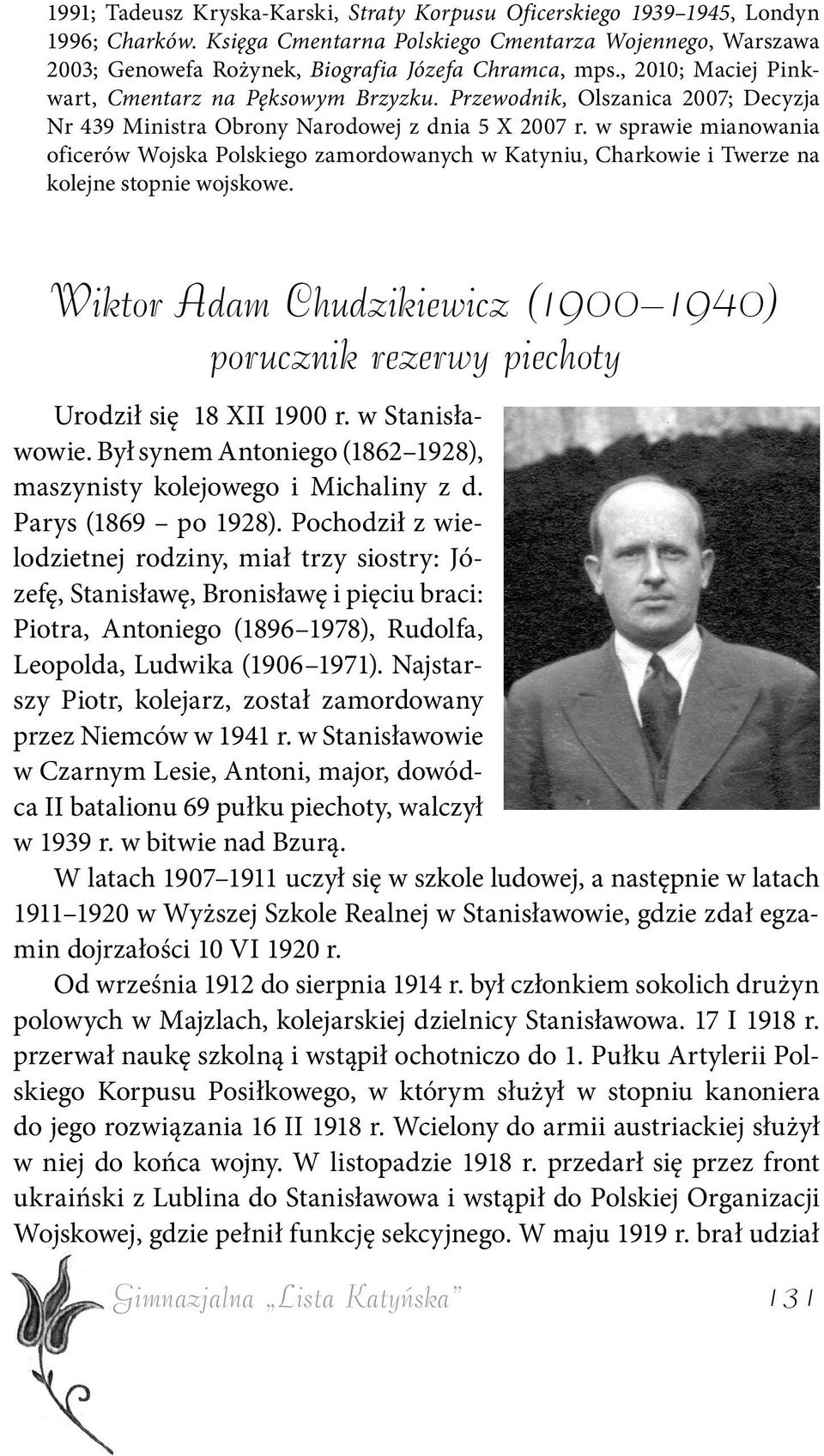 1991; Tadeusz Kryska-Karski, Straty Korpusu Oficerskiego 1939–1945, Londyn 1996; Charków. Księga Cmentarna Polskiego Cmentarza Wojennego, Warszawa 2003; Genowefa Rożynek, Biografia Józefa Chramca, mps., 2010; Maciej Pinkwart, Cmentarz na Pęksowym Brzyzku. Przewodnik, Olszanica 2007; Decyzja Nr 439 Ministra Obrony Narodowej z dnia 5 X 2007 r. w sprawie mianowania oficerów Wojska Polskiego zamordowanych w Katyniu, Charkowie i Twerze na kolejne stopnie wojskowe.

Wiktor Adam Chudzikiewicz (1900–1940)
porucznik rezerwy piechoty

Urodził się 18 XII 1900 r. w Stanisławowie. Był synem Antoniego (1862–1928), maszynisty kolejowego i Michaliny z d. Parys (1869 – po 1928). Pochodził z wielodzietnej rodziny, miał trzy siostry: Józefę, Stanisławę, Bronisławę i pięciu braci: Piotra, Antoniego (1896–1978), Rudolfa, Leopolda, Ludwika (1906–1971). Najstarszy Piotr, kolejarz, został zamordowany przez Niemców w 1941 r. w Stanisławowie w Czarnym Lesie, Antoni, major, dowódca II batalionu 69 pułku piechoty, walczył w 1939 r. w bitwie nad Bzurą.

W latach 1907–1911 uczył się w szkole ludowej, a następnie w latach 1911–1920 w Wyższej Szkole Realnej w Stanisławowie, gdzie zdał egzamin dojrzałości 10 VI 1920 r.

Od września 1912 do sierpnia 1914 r. był członkiem sokolich drużyn polowych w Majzlach, kolejarskiej dzielnicy Stanisławowa. 17 I 1918 r. przerwał naukę szkolną i wstąpił ochotniczo do 1. Pułku Artylerii Polskiego Korpusu Posiłkowego, w którym służył w stopniu kanoniera do jego rozwiązania 16 II 1918 r. Wcielony do armii austriackiej służył w niej do końca wojny. W listopadzie 1918 r. przedarł się przez front ukraiński z Lublina do Stanisławowa i wstąpił do Polskiej Organizacji Wojskowej, gdzie pełnił funkcję sekcyjnego. W maju 1919 r. brał udział

Gimnazjalna „Lista Katyńska” 131